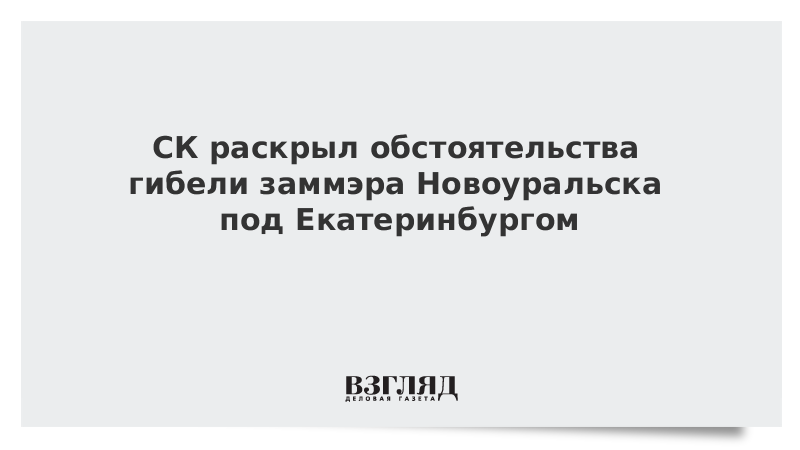 СК раскрыл обстоятельства гибели заммэра Новоуральска под Екатеринбургом

ВЗГЛЯД
ДЕЛОВАЯ ГАЗЕТА